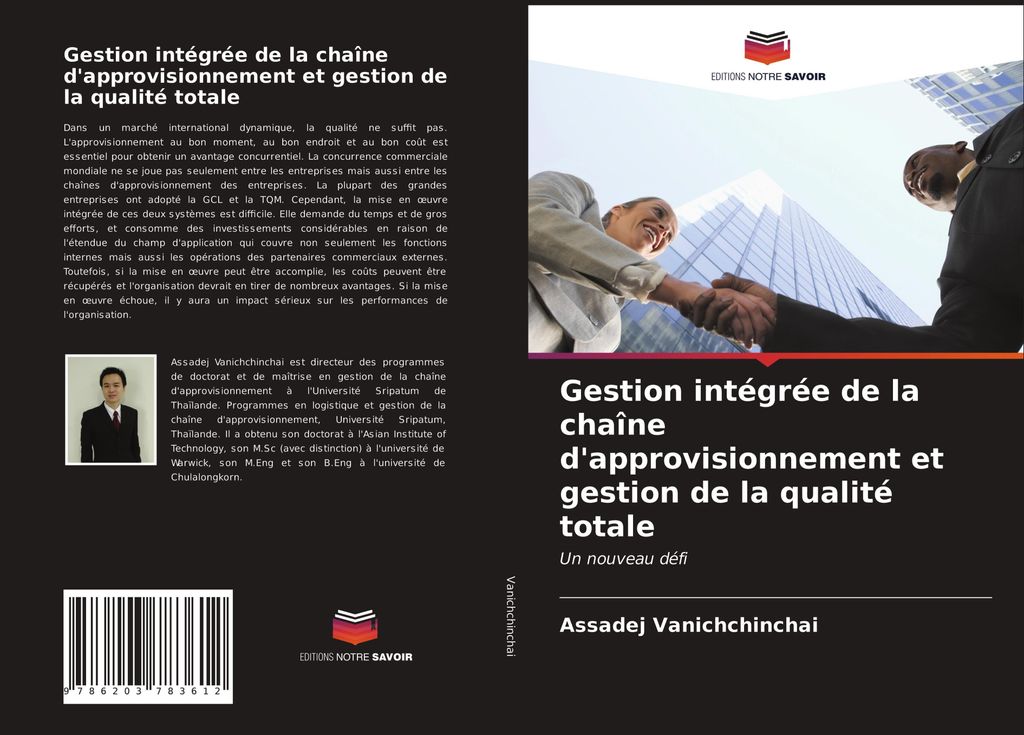 Gestion intégrée de la chaîne d'approvisionnement et gestion de la qualité totale

Dans un marché international dynamique, la qualité ne suffit pas. L'approvisionnement au bon moment, au bon endroit et au bon coût est essentiel pour obtenir un avantage concurrentiel. La concurrence commerciale mondiale ne se joue pas seulement entre les entreprises mais aussi entre les chaînes d'approvisionnement des entreprises. La plupart des grandes entreprises ont adopté la GCL et la TQM. Cependant, la mise en œuvre intégrée de ces deux systèmes est difficile. Elle demande du temps et de gros efforts, et consomme des investissements considérables en raison de l'étendue du champ d'application qui couvre non seulement les fonctions internes mais aussi les opérations des partenaires commerciaux externes. Toutefois, si la mise en œuvre peut être accomplie, les coûts peuvent être récupérés et l'organisation devrait en tirer de nombreux avantages. Si la mise en œuvre échoue, il y aura un impact sérieux sur les performances de l'organisation.

Assadej Vanichchinchai est directeur des programmes de doctorat et de maîtrise en gestion de la chaîne d'approvisionnement à l'Université Sripatum de Thaïlande. Programmes en logistique et gestion de la chaîne d'approvisionnement, Université Sripatum, Thaïlande. Il a obtenu son doctorat à l'Asian Institute of Technology, son M.Sc (avec distinction) à l'université de Warwick, son M.Eng et son B.Eng à l'université de Chulalongkorn.

9 786203 783612

EDITIONS NOTRE SAVOIR

Vanichchinchai

EDITIONS NOTRE SAVOIR

Gestion intégrée de la chaîne d'approvisionnement et gestion de la qualité totale

Un nouveau défi

Assadej Vanichchinchai